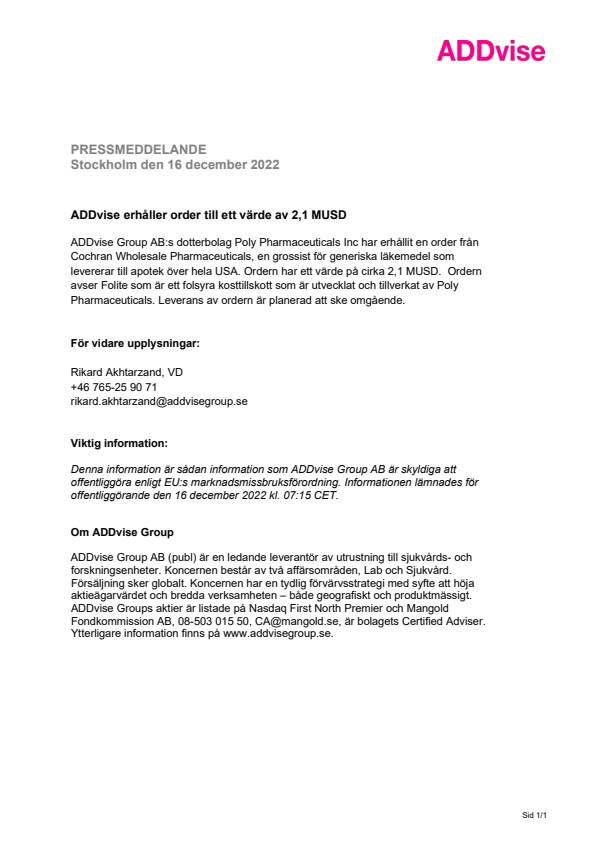 ADDvise

PRESSMEDDELANDE
Stockholm den 16 december 2022

ADDvise erhåller order till ett värde av 2,1 MUSD

ADDvise Group AB:s dotterbolag Poly Pharmaceuticals Inc har erhållit en order från Cochran Wholesale Pharmaceuticals, en grossist för generiska läkemedel som levererar till apotek över hela USA. Ordern har ett värde på cirka 2,1 MUSD. Ordern avser Folite som är ett folsyra kosttillskott som är utvecklat och tillverkat av Poly Pharmaceuticals. Leverans av ordern är planerad att ske omgående.

För vidare upplysningar:

Rikard Akhtarzand, VD
+46 765-25 90 71
rikard.akhtarzand@addvisegroup.se

Viktig information:

Denna information är sådan information som ADDvise Group AB är skyldiga att offentliggöra enligt EU:s marknadsmissbruksförordning. Informationen lämnades för offentliggörande den 16 december 2022 kl. 07:15 CET.

Om ADDvise Group

ADDvise Group AB (publ) är en ledande leverantör av utrustning till sjukvårds- och forskningsenheter. Koncernen består av två affärsområden, Lab och Sjukvård. Försäljning sker globalt. Koncernen har en tydlig förvärvsstrategi med syfte att höja aktieägarvärdet och bredda verksamheten – både geografiskt och produktmässigt. ADDvise Groups aktier är listade på Nasdaq First North Premier och Mangold Fondkommission AB, 08-503 015 50, CA@mangold.se, är bolagets Certified Adviser. Ytterligare information finns på www.addvisegroup.se.

Sid 1/1